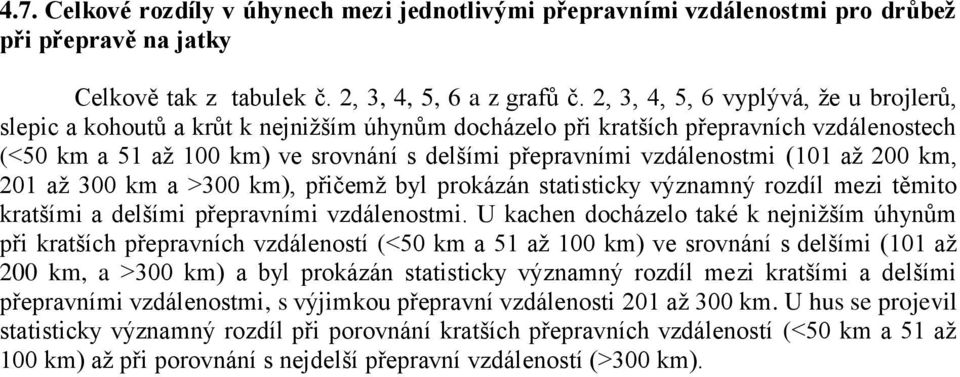 4.7. Celkové rozdíly v úhynech mezi jednotlivými přepravními vzdálenostmi pro drůbež při přepravě na jatky

Celkově tak z tabulek č. 2, 3, 4, 5, 6 a z grafů č. 2, 3, 4, 5, 6 vyplývá, že u brojlerů, slepic a kohoutů a krůt k nejnižším úhynům docházelo při kratších přepravních vzdálenostech (<50 km a 51 až 100 km) ve srovnání s delšími přepravními vzdálenostmi (101 až 200 km, 201 až 300 km a >300 km), přičemž byl prokázán statisticky významný rozdíl mezi těmito kratšími a delšími přepravními vzdálenostmi. U kachen docházelo také k nejnižším úhynům při kratších přepravních vzdáleností (<50 km a 51 až 100 km) ve srovnání s delšími (101 až 200 km, a >300 km) a byl prokázán statisticky významný rozdíl mezi kratšími a delšími přepravními vzdálenostmi, s výjimkou přepravní vzdálenosti 201 až 300 km. U hus se projevil statisticky významný rozdíl při porovnání kratších přepravních vzdáleností (<50 km a 51 až 100 km) až při porovnání s nejdelší přepravní vzdáleností (>300 km).